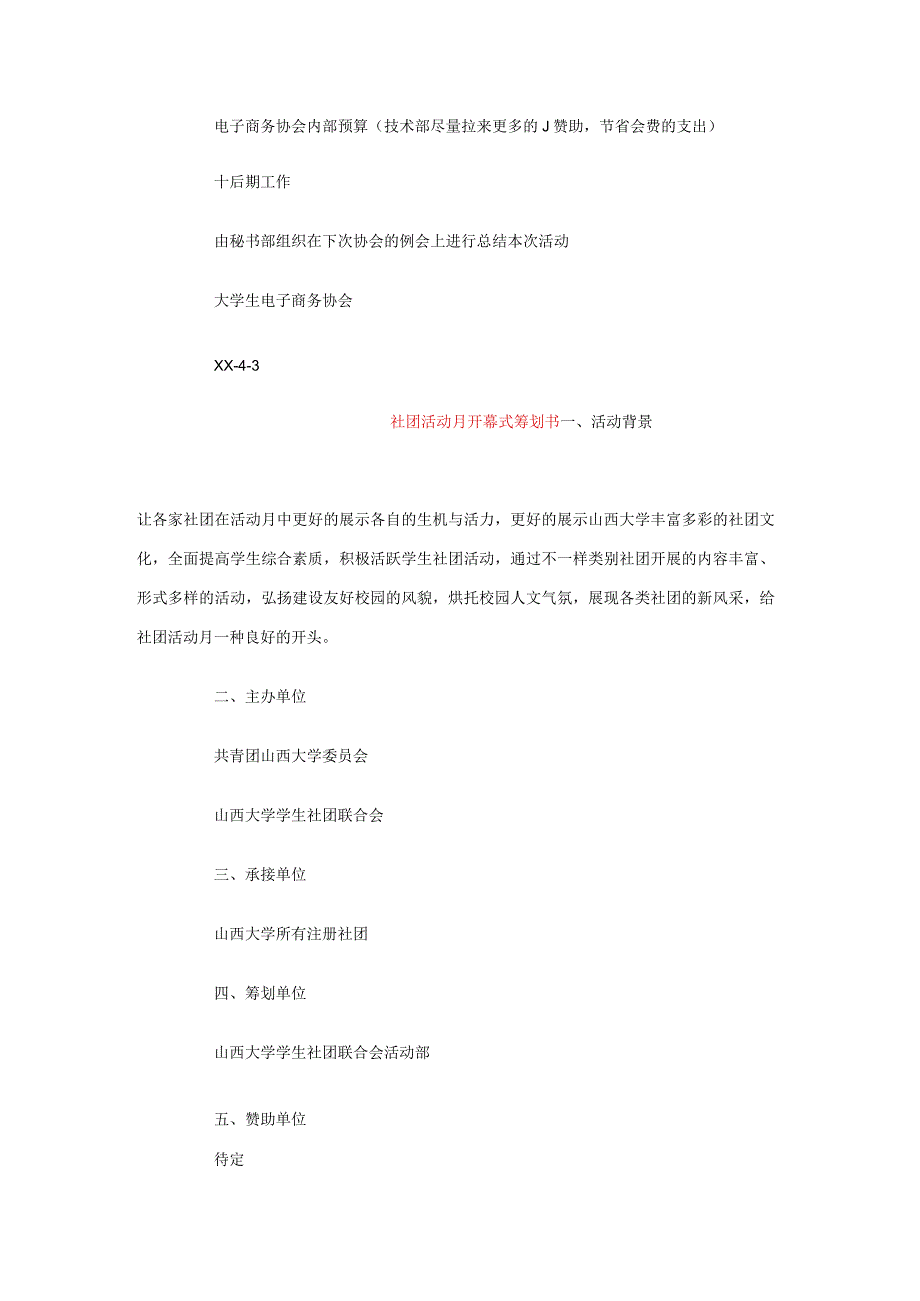 电子商务协会内部预算（技术部尽量拉来更多的J赞助，节省会费的支出）

十后期工作

由秘书部组织在下次协会的例会上进行总结本次活动

大学生电子商务协会

XX-4-3

社团活动月开幕式筹划书一、活动背景

让各家社团在活动月中更好的展示各自的生机与活力，更好的展示山西大学丰富多彩的社团文化，全面提高学生综合素质，积极活跃学生社团活动，通过不一样类别社团开展的内容丰富、形式多样的活动，弘扬建设友好校园的风貌，烘托校园人文气氛，展现各类社团的新风采，给社团活动月一种良好的开头。

二、主办单位

共青团山西大学委员会

山西大学学生社团联合会

三、承接单位

山西大学所有注册社团

四、筹划单位

山西大学学生社团联合会活动部

五、赞助单位

待定